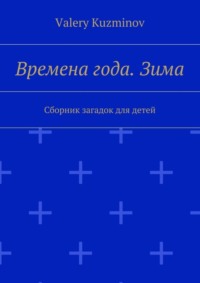 Valery Kuzminov

Времена года. Зима

Сборник загадок для детей